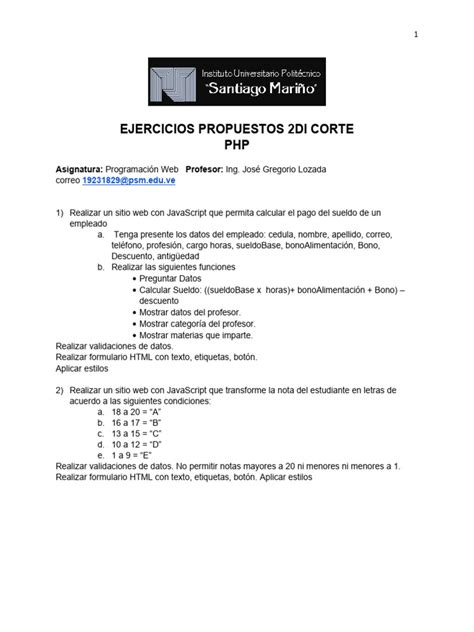 1

Instituto Universitario Politécnico
"Santiago Mariño"

EJERCICIOS PROPUESTOS 2DI CORTE
PHP

Asignatura: Programación Web Profesor: Ing. José Gregorio Lozada
correo 19231829@psm.edu.ve

1) Realizar un sitio web con JavaScript que permita calcular el pago del sueldo de un empleado
a. Tenga presente los datos del empleado: cedula, nombre, apellido, correo, teléfono, profesión, cargo horas, sueldoBase, bonoAlimentación, Bono, Descuento, antigüedad
b. Realizar las siguientes funciones
• Preguntar Datos
• Calcular Sueldo: ((sueldoBase x horas)+ bonoAlimentación + Bono) – descuento
• Mostrar datos del profesor.
• Mostrar categoría del profesor.
• Mostrar materias que imparte.
Realizar validaciones de datos.
Realizar formulario HTML con texto, etiquetas, botón.
Aplicar estilos

2) Realizar un sitio web con JavaScript que transforme la nota del estudiante en letras de acuerdo a las siguientes condiciones:
a. 18 a 20 = "A"
b. 16 a 17 = "B"
c. 13 a 15 = "C"
d. 10 a 12 = "D"
e. 1 a 9 = "E"
Realizar validaciones de datos. No permitir notas mayores a 20 ni menores ni menores a 1.
Realizar formulario HTML con texto, etiquetas, botón. Aplicar estilos